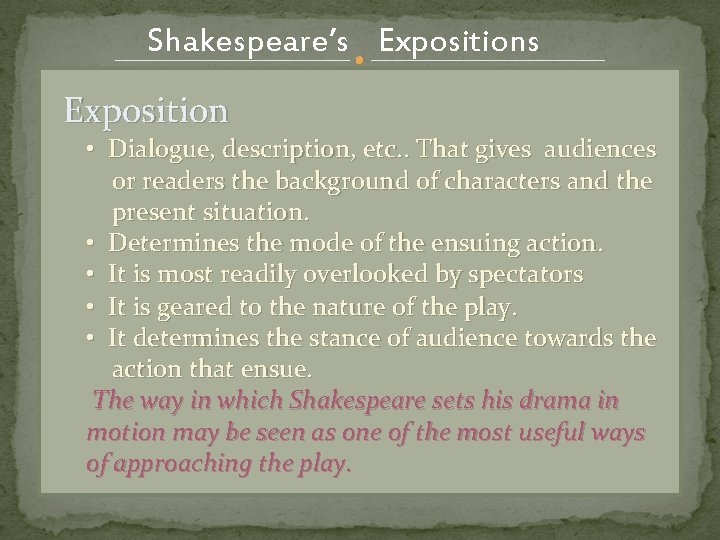 Shakespeare's Expositions

Exposition

• Dialogue, description, etc.. That gives audiences or readers the background of characters and the present situation.
• Determines the mode of the ensuing action.
• It is most readily overlooked by spectators
• It is geared to the nature of the play.
• It determines the stance of audience towards the action that ensue.

The way in which Shakespeare sets his drama in motion may be seen as one of the most useful ways of approaching the play.